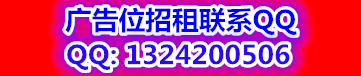 广告位招租联系QQ
QQ: 1324200506